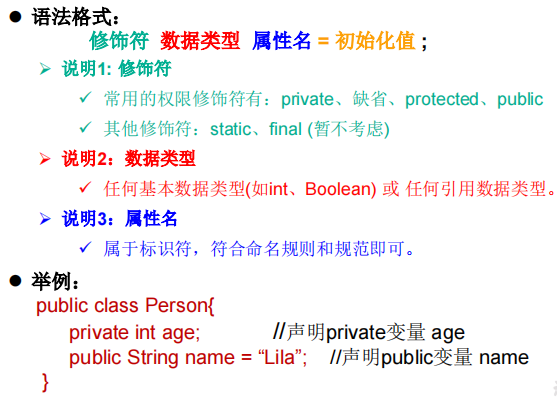 ● 语法格式：

修饰符 数据类型 属性名 = 初始化值 ;

➢ 说明1: 修饰符

✓ 常用的权限修饰符有：private、缺省、protected、public

✓ 其他修饰符：static、final (暂不考虑)

➢ 说明2：数据类型

✓ 任何基本数据类型(如int、Boolean) 或 任何引用数据类型。

➢ 说明3：属性名

✓ 属于标识符，符合命名规则和规范即可。

● 举例：

public class Person{
private int age; //声明private变量 age
public String name = “Lila”; //声明public变量 name
}